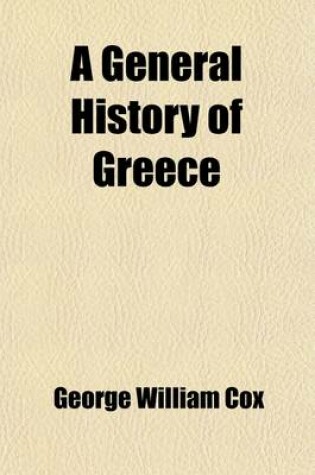 A General History of Greece

George William Cox